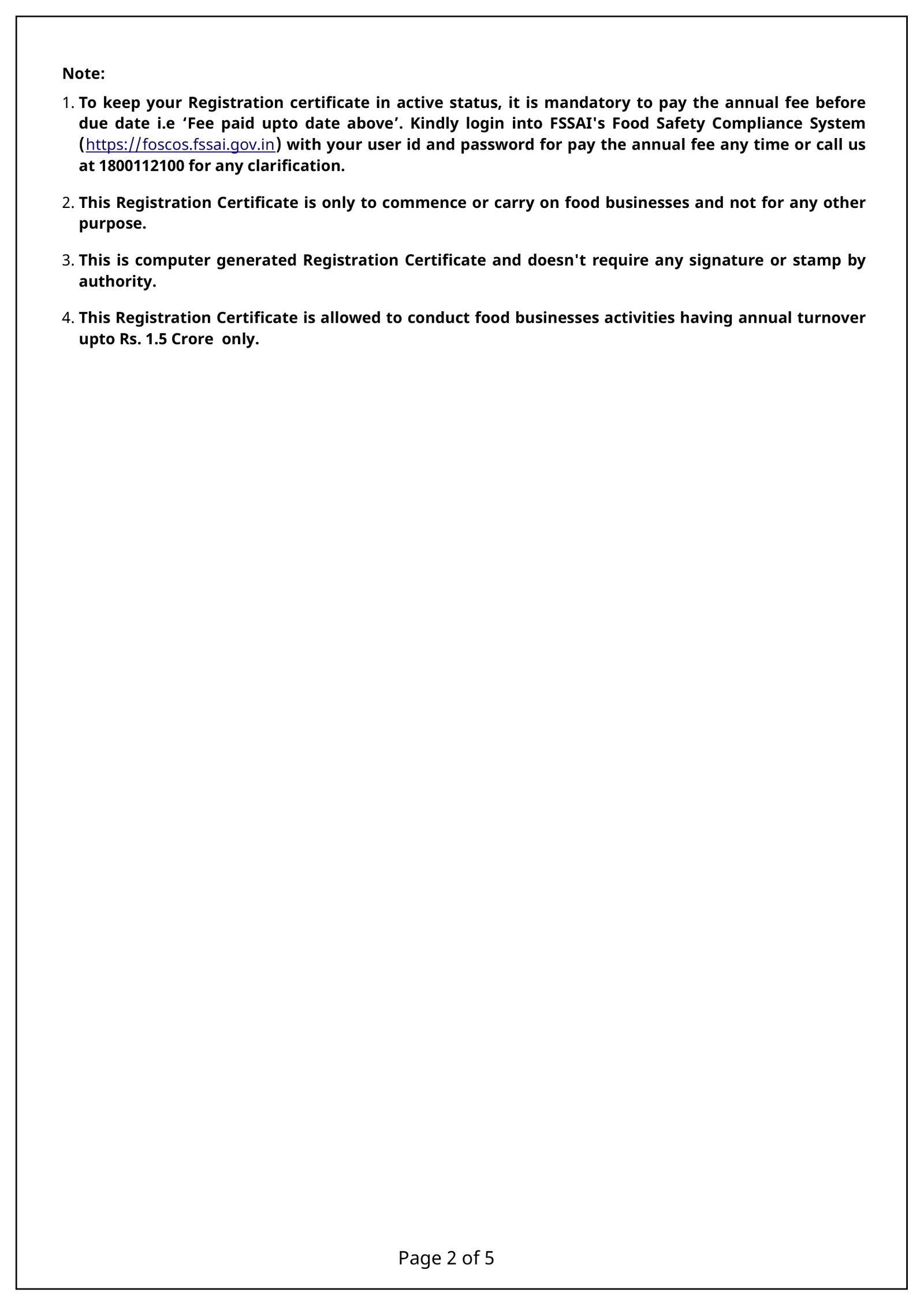 Note:

1. To keep your Registration certificate in active status, it is mandatory to pay the annual fee before due date i.e 'Fee paid upto date above'. Kindly login into FSSAI's Food Safety Compliance System (https://foscos.fssai.gov.in) with your user id and password for pay the annual fee any time or call us at 1800112100 for any clarification.

2. This Registration Certificate is only to commence or carry on food businesses and not for any other purpose.

3. This is computer generated Registration Certificate and doesn't require any signature or stamp by authority.

4. This Registration Certificate is allowed to conduct food businesses activities having annual turnover upto Rs. 1.5 Crore only.

Page 2 of 5